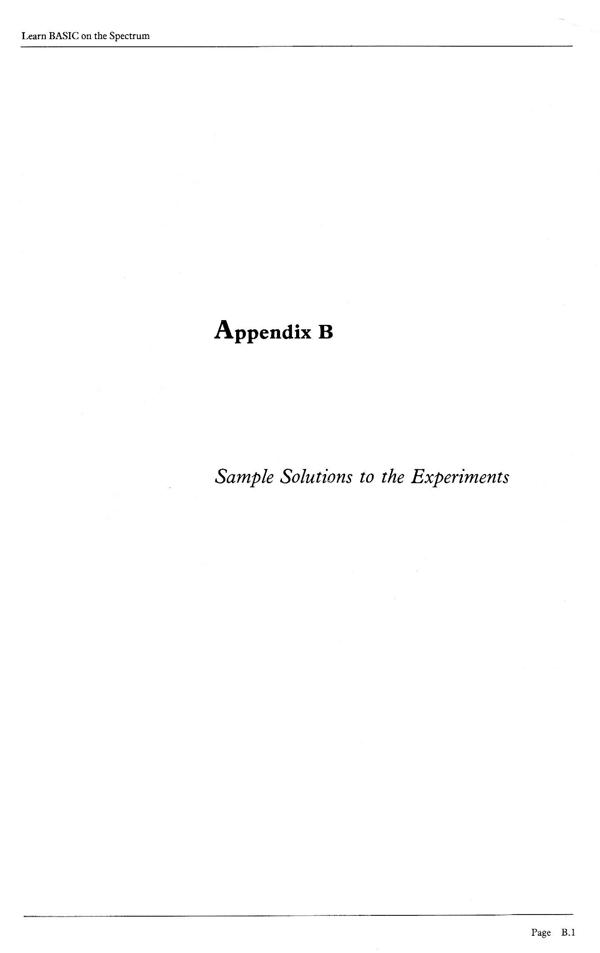 Learn BASIC on the Spectrum

Appendix B

Sample Solutions to the Experiments

Page B.1